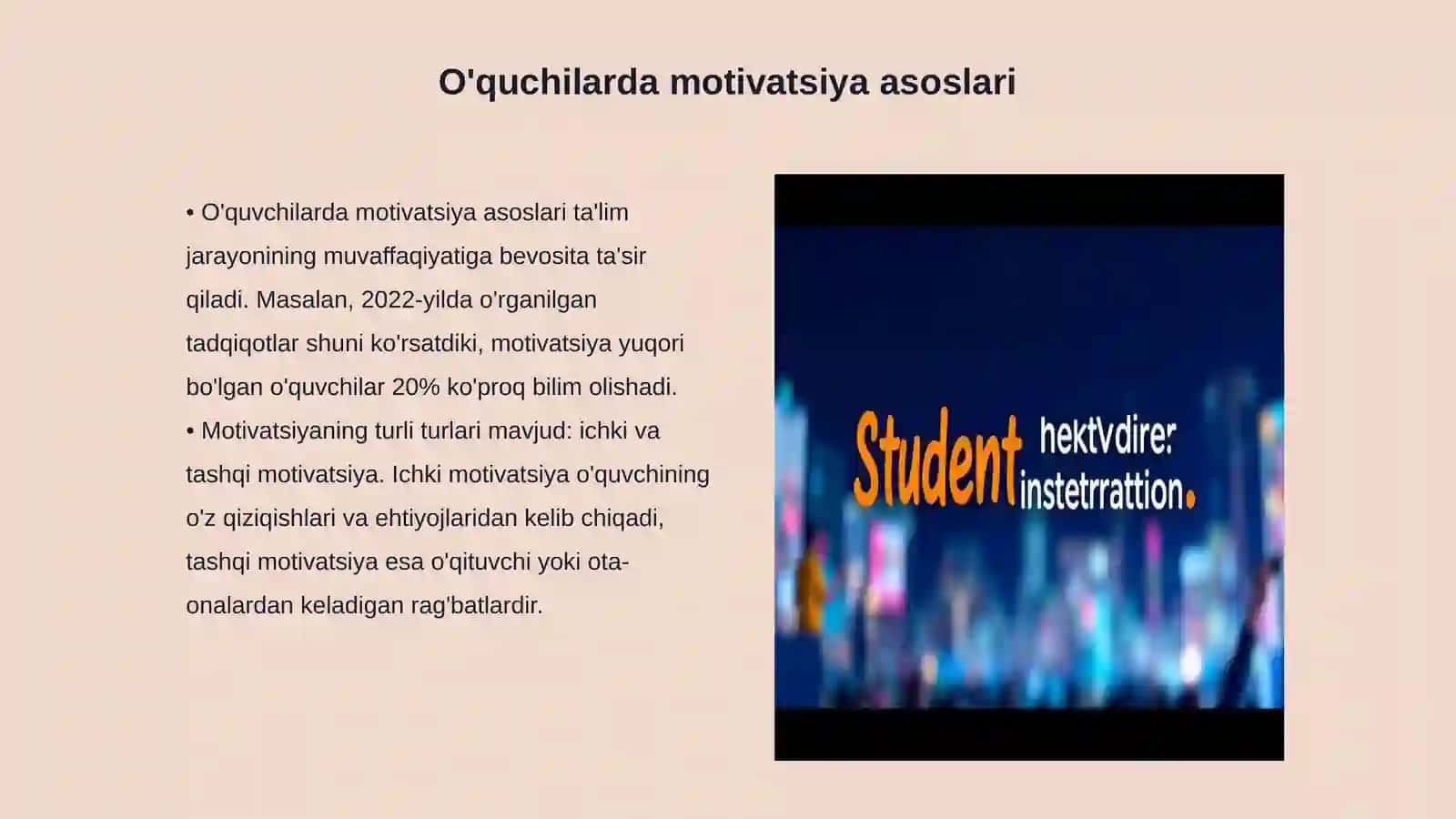 O'quchilarda motivatsiya asoslari

• O'quvchilarda motivatsiya asoslari ta'lim jarayonining muvaffaqiyatiga bevosita ta'sir qiladi. Masalan, 2022-yilda o'rganilgan tadqiqotlar shuni ko'rsatdiki, motivatsiya yuqori bo'lgan o'quvchilar 20% ko'proq bilim olishadi.
• Motivatsiyaning turli turlari mavjud: ichki va tashqi motivatsiya. Ichki motivatsiya o'quvchining o'z qiziqishlari va ehtiyojlaridan kelib chiqadi, tashqi motivatsiya esa o'qituvchi yoki ota-onalardan keladigan rag'batlardir.

Student hektvdire: instetrrattion.